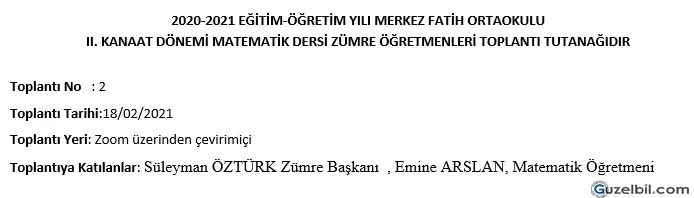 2020-2021 EĞİTİM-ÖĞRETİM YILI MERKEZ FATİH ORTAOKULU
II. KANAAT DÖNEMİ MATEMATİK DERSİ ZÜMRE ÖĞRETMENLERİ TOPLANTI TUTANAĞIDIR

Toplantı No : 2

Toplantı Tarihi:18/02/2021

Toplantı Yeri: Zoom üzerinden çevirimiçi

Toplantıya Katılanlar: Süleyman ÖZTÜRK Zümre Başkanı , Emine ARSLAN, Matematik Öğretmeni

Guzelbil.com